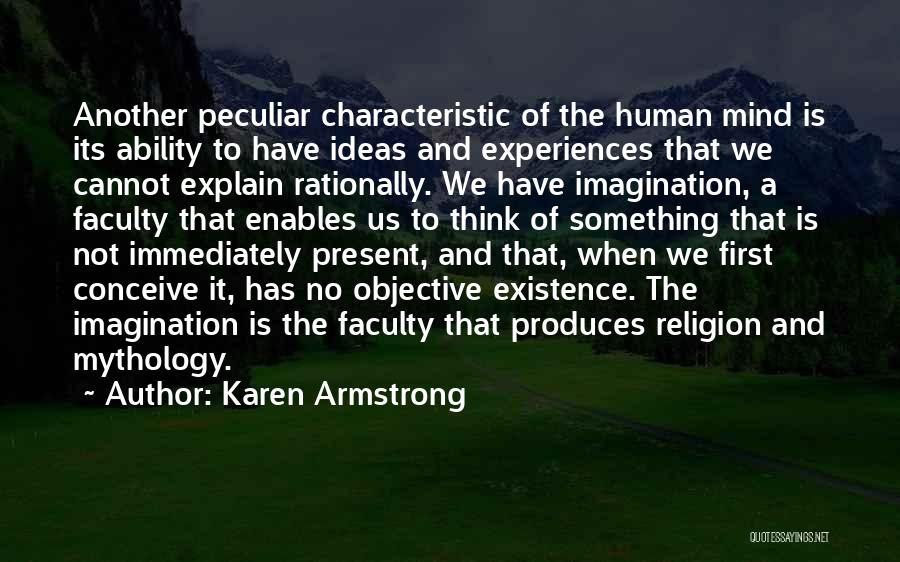 Another peculiar characteristic of the human mind is its ability to have ideas and experiences that we cannot explain rationally. We have imagination, a faculty that enables us to think of something that is not immediately present, and that, when we first conceive it, has no objective existence. The imagination is the faculty that produces religion and mythology.

~ Author: Karen Armstrong

QUOTESSAYINGS.NET